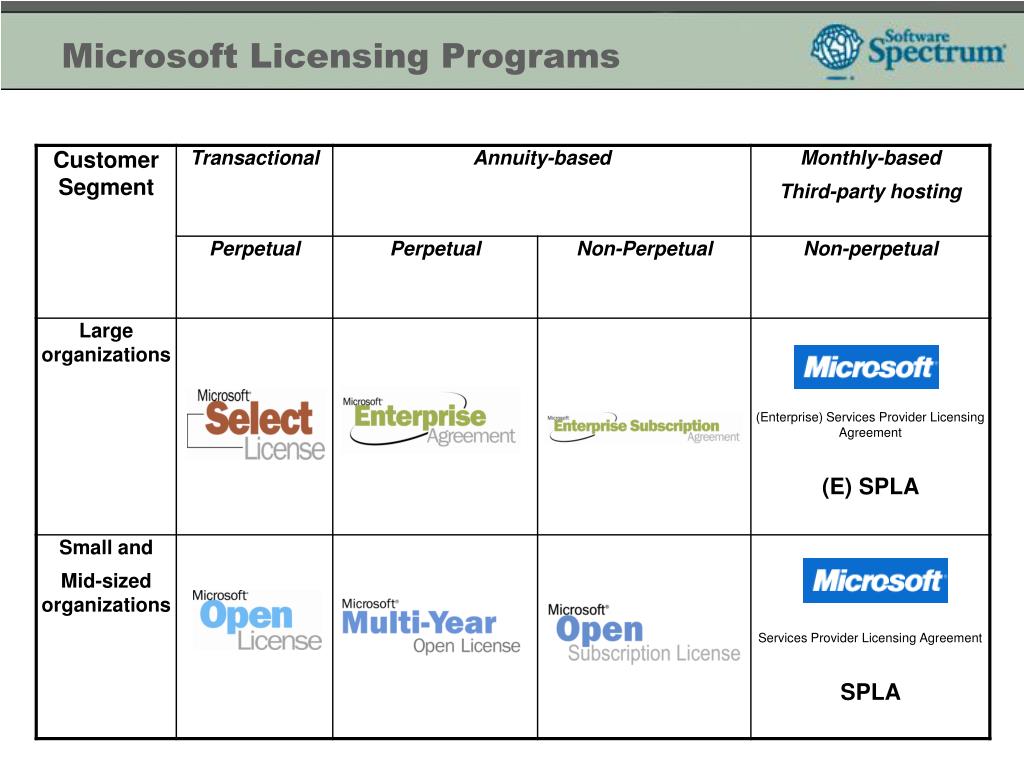 Microsoft Licensing Programs

Software Spectrum

| Customer Segment | Transactional | Annuity-based | | Monthly-based Third-party hosting |
|---|---|---|---|---|
| | Perpetual | Perpetual | Non-Perpetual | Non-perpetual |
| Large organizations | Microsoft Select License | Microsoft Enterprise Agreement | Microsoft Enterprise Subscription Agreement | Microsoft (Enterprise) Services Provider Licensing Agreement (E) SPLA |
| Small and Mid-sized organizations | Microsoft Open License | Microsoft Multi-Year Open License | Microsoft Open Subscription License | Microsoft Services Provider Licensing Agreement SPLA |